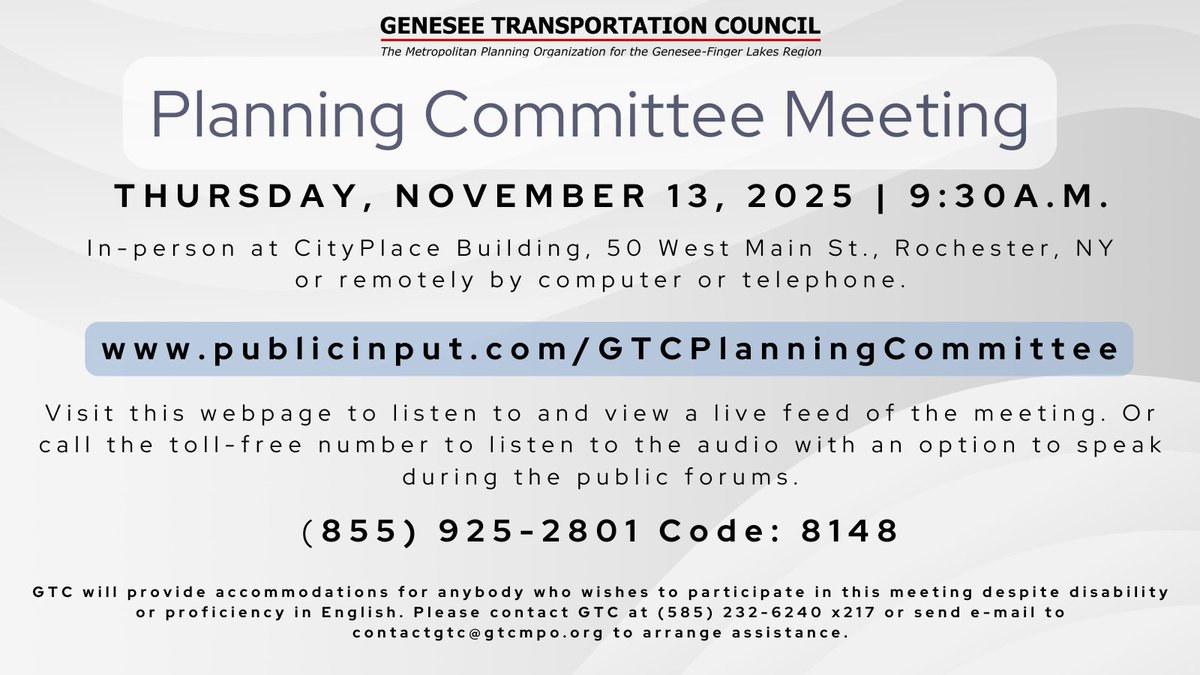 GENESEE TRANSPORTATION COUNCIL
The Metropolitan Planning Organization for the Genesee-Finger Lakes Region

Planning Committee Meeting

THURSDAY, NOVEMBER 13, 2025 | 9:30A.M.

In-person at CityPlace Building, 50 West Main St., Rochester, NY or remotely by computer or telephone.

www.publicinput.com/GTCPlanningCommittee

Visit this webpage to listen to and view a live feed of the meeting. Or call the toll-free number to listen to the audio with an option to speak during the public forums.

(855) 925-2801 Code: 8148

GTC will provide accommodations for anybody who wishes to participate in this meeting despite disability or proficiency in English. Please contact GTC at (585) 232-6240 x217 or send e-mail to contactgtc@gtcmpo.org to arrange assistance.